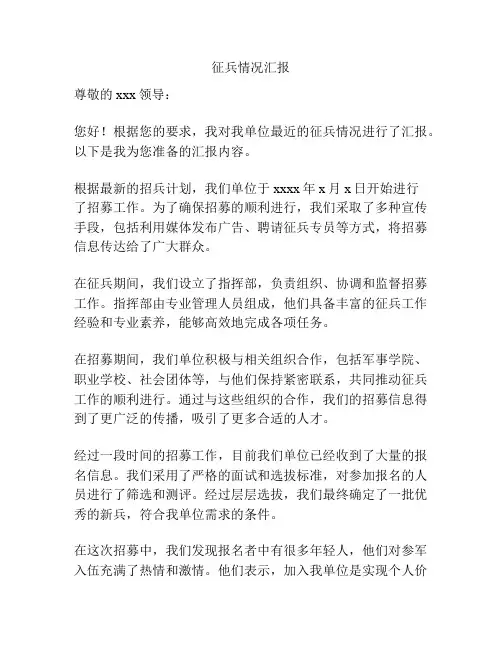 征兵情况汇报

尊敬的 xxx 领导：

您好！根据您的要求，我对我单位最近的征兵情况进行了汇报。以下是我为您准备的汇报内容。

根据最新的招兵计划，我们单位于 xxxx 年 x 月 x 日开始进行了招募工作。为了确保招募的顺利进行，我们采取了多种宣传手段，包括利用媒体发布广告、聘请征兵专员等方式，将招募信息传达给了广大群众。

在征兵期间，我们设立了指挥部，负责组织、协调和监督招募工作。指挥部由专业管理人员组成，他们具备丰富的征兵工作经验和专业素养，能够高效地完成各项任务。

在招募期间，我们单位积极与相关组织合作，包括军事学院、职业学校、社会团体等，与他们保持紧密联系，共同推动征兵工作的顺利进行。通过与这些组织的合作，我们的招募信息得到了更广泛的传播，吸引了更多合适的人才。

经过一段时间的招募工作，目前我们单位已经收到了大量的报名信息。我们采用了严格的面试和选拔标准，对参加报名的人员进行了筛选和测评。经过层层选拔，我们最终确定了一批优秀的新兵，符合我单位需求的条件。

在这次招募中，我们发现报名者中有很多年轻人，他们对参军入伍充满了热情和激情。他们表示，加入我单位是实现个人价